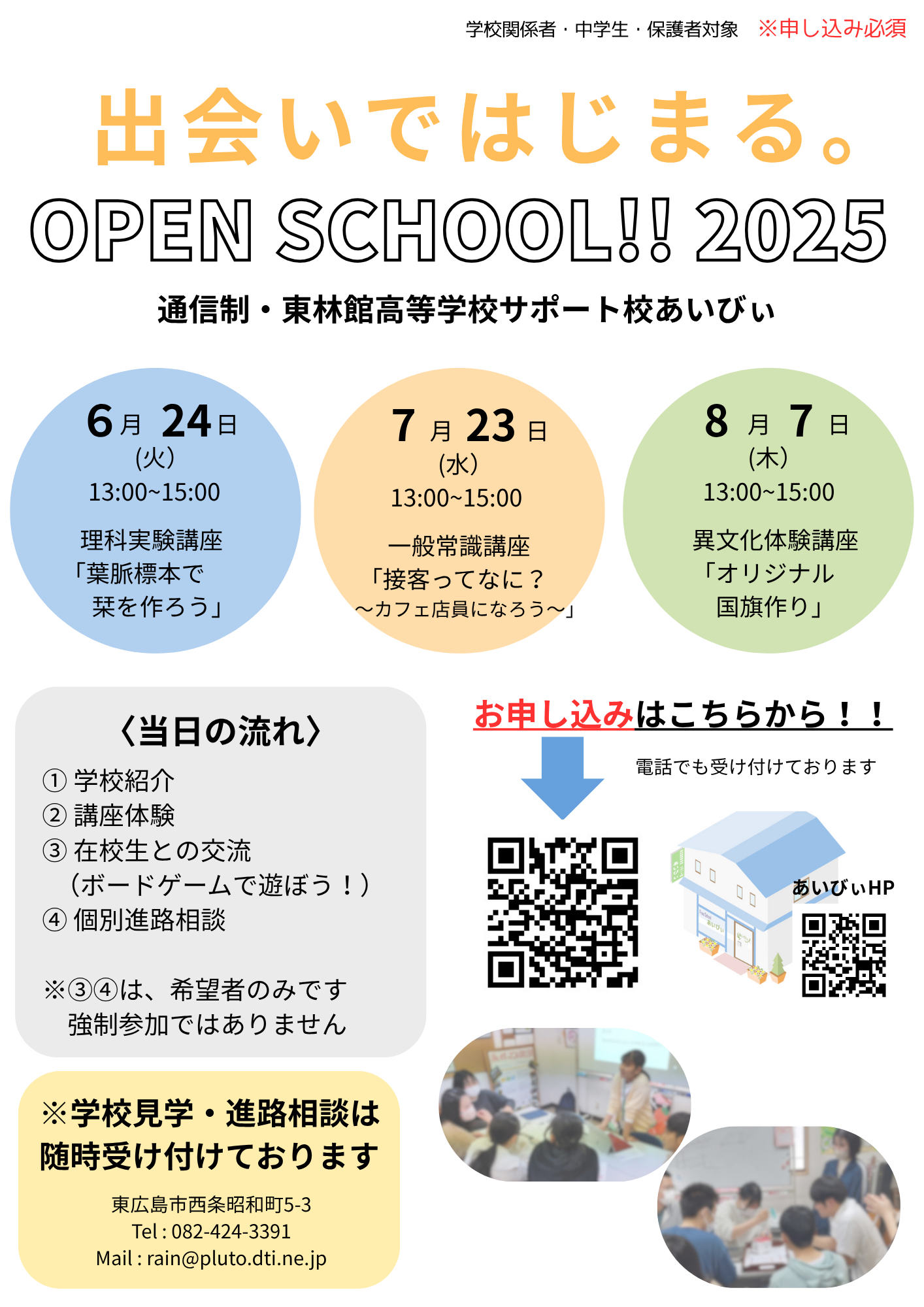 学校関係者・中学生・保護者対象　※申し込み必須

出会いではじまる。

OPEN SCHOOL!! 2025

通信制・東林館高等学校サポート校あいびぃ

6月 24日
(火)
13:00~15:00
理科実験講座
「葉脈標本で
栞を作ろう」

7月 23日
(水)
13:00~15:00
一般常識講座
「接客ってなに？
～カフェ店員になろう～」

8月 7日
(木)
13:00~15:00
異文化体験講座
「オリジナル
国旗作り」

〈当日の流れ〉
① 学校紹介
② 講座体験
③ 在校生との交流
（ボードゲームで遊ぼう！）
④ 個別進路相談

※③④は、希望者のみです
強制参加ではありません

お申し込みはこちらから！！

電話でも受け付けております

あいびぃHP

※学校見学・進路相談は
随時受け付けております

東広島市西条昭和町5-3
Tel : 082-424-3391
Mail : rain@pluto.dti.ne.jp